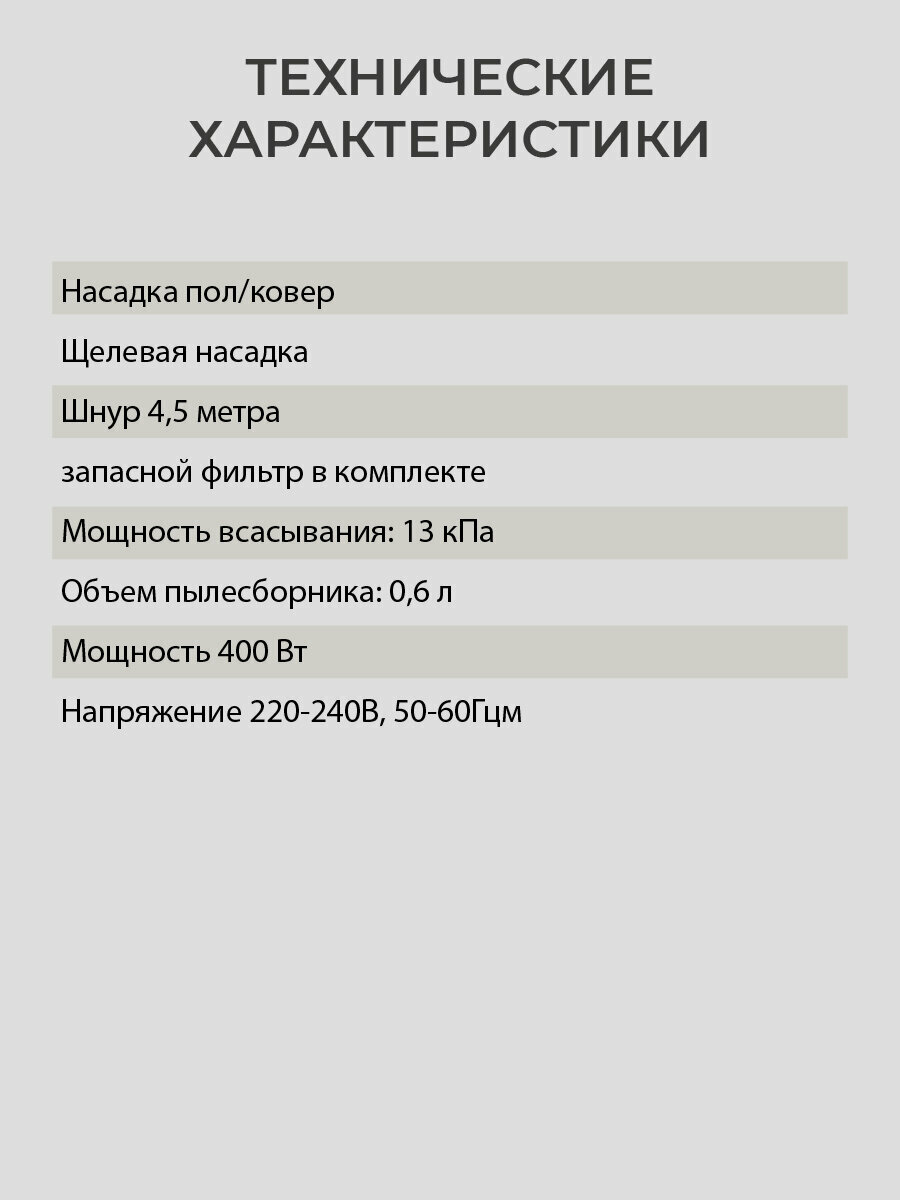 ТЕХНИЧЕСКИЕ ХАРАКТЕРИСТИКИ

Насадка пол/ковер

Щелевая насадка

Шнур 4,5 метра

запасной фильтр в комплекте

Мощность всасывания: 13 кПа

Объем пылесборника: 0,6 л

Мощность 400 Вт

Напряжение 220-240В, 50-60Гцм